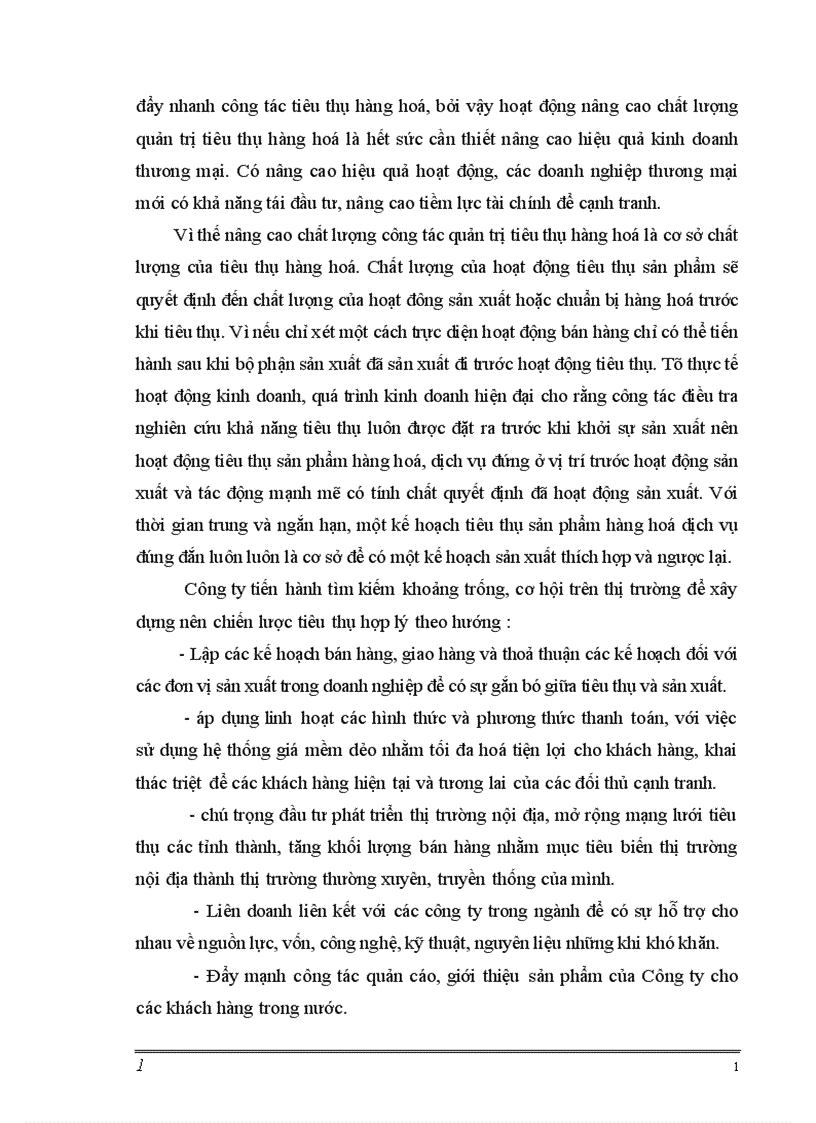 đẩy nhanh công tác tiêu thụ hàng hoá, bởi vậy hoạt động nâng cao chất lượng quản trị tiêu thụ hàng hoá là hết sức cần thiết nâng cao hiệu quả kinh doanh thương mại. Có nâng cao hiệu quả hoạt động, các doanh nghiệp thương mại mới có khả năng tái đầu tư, nâng cao tiềm lực tài chính để cạnh tranh.

Vì thế nâng cao chất lượng công tác quản trị tiêu thụ hàng hoá là cơ sở chất lượng của tiêu thụ hàng hoá. Chất lượng của hoạt động tiêu thụ sản phẩm sẽ quyết định đến chất lượng của hoạt đông sản xuất hoặc chuẩn bị hàng hoá trước khi tiêu thụ. Vì nếu chỉ xét một cách trực diện hoạt động bán hàng chỉ có thể tiến hành sau khi bộ phận sản xuất đã sản xuất đi trước hoạt động tiêu thụ. Tõ thực tế hoạt động kinh doanh, quá trình kinh doanh hiện đại cho rằng công tác điều tra nghiên cứu khả năng tiêu thụ luôn được đặt ra trước khi khởi sự sản xuất nên hoạt động tiêu thụ sản phẩm hàng hoá, dịch vụ đứng ở vị trí trước hoạt động sản xuất và tác động mạnh mẽ có tính chất quyết định đã hoạt động sản xuất. Với thời gian trung và ngắn hạn, một kế hoạch tiêu thụ sản phẩm hàng hoá dịch vụ đúng đắn luôn luôn là cơ sở để có một kế hoạch sản xuất thích hợp và ngược lại.

Công ty tiến hành tìm kiếm khoảng trống, cơ hội trên thị trường để xây dựng nên chiến lược tiêu thụ hợp lý theo hướng :

- Lập các kế hoạch bán hàng, giao hàng và thoả thuận các kế hoạch đối với các đơn vị sản xuất trong doanh nghiệp để có sự gắn bó giữa tiêu thụ và sản xuất.

- áp dụng linh hoạt các hình thức và phương thức thanh toán, với việc sử dụng hệ thống giá mềm dẻo nhằm tối đa hoá tiện lợi cho khách hàng, khai thác triệt để các khách hàng hiện tại và tương lai của các đối thủ cạnh tranh.

- chú trọng đầu tư phát triển thị trường nội địa, mở rộng mạng lưới tiêu thụ các tỉnh thành, tăng khối lượng bán hàng nhằm mục tiêu biến thị trường nội địa thành thị trường thường xuyên, truyền thống của mình.

- Liên doanh liên kết với các công ty trong ngành để có sự hỗ trợ cho nhau về nguồn lực, vốn, công nghệ, kỹ thuật, nguyên liệu những khi khó khăn.

- Đẩy mạnh công tác quản cáo, giới thiệu sản phẩm của Công ty cho các khách hàng trong nước.

1

1